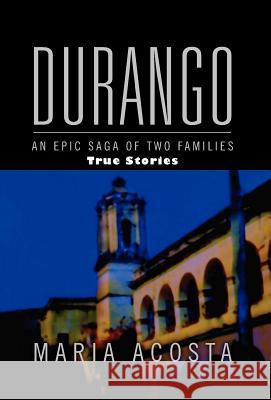 DURANGO

AN EPIC SAGA OF TWO FAMILIES
True Stories

MARIA ACOSTA

Kraina Książek